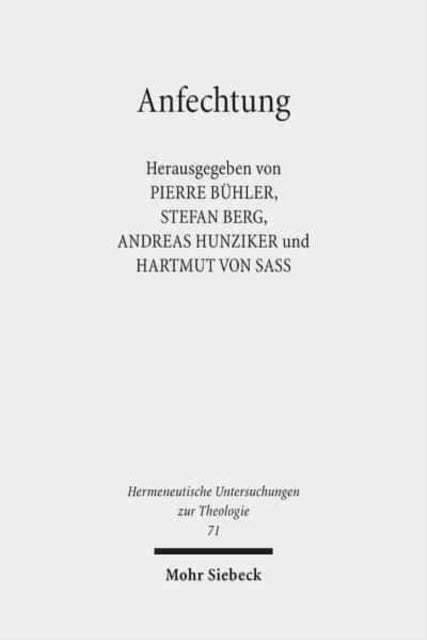 Anfechtung

Herausgegeben von
PIERRE BÜHLER,
STEFAN BERG,
ANDREAS HUNZIKER und
HARTMUT VON SASS

Hermeneutische Untersuchungen
zur Theologie
71

Mohr Siebeck